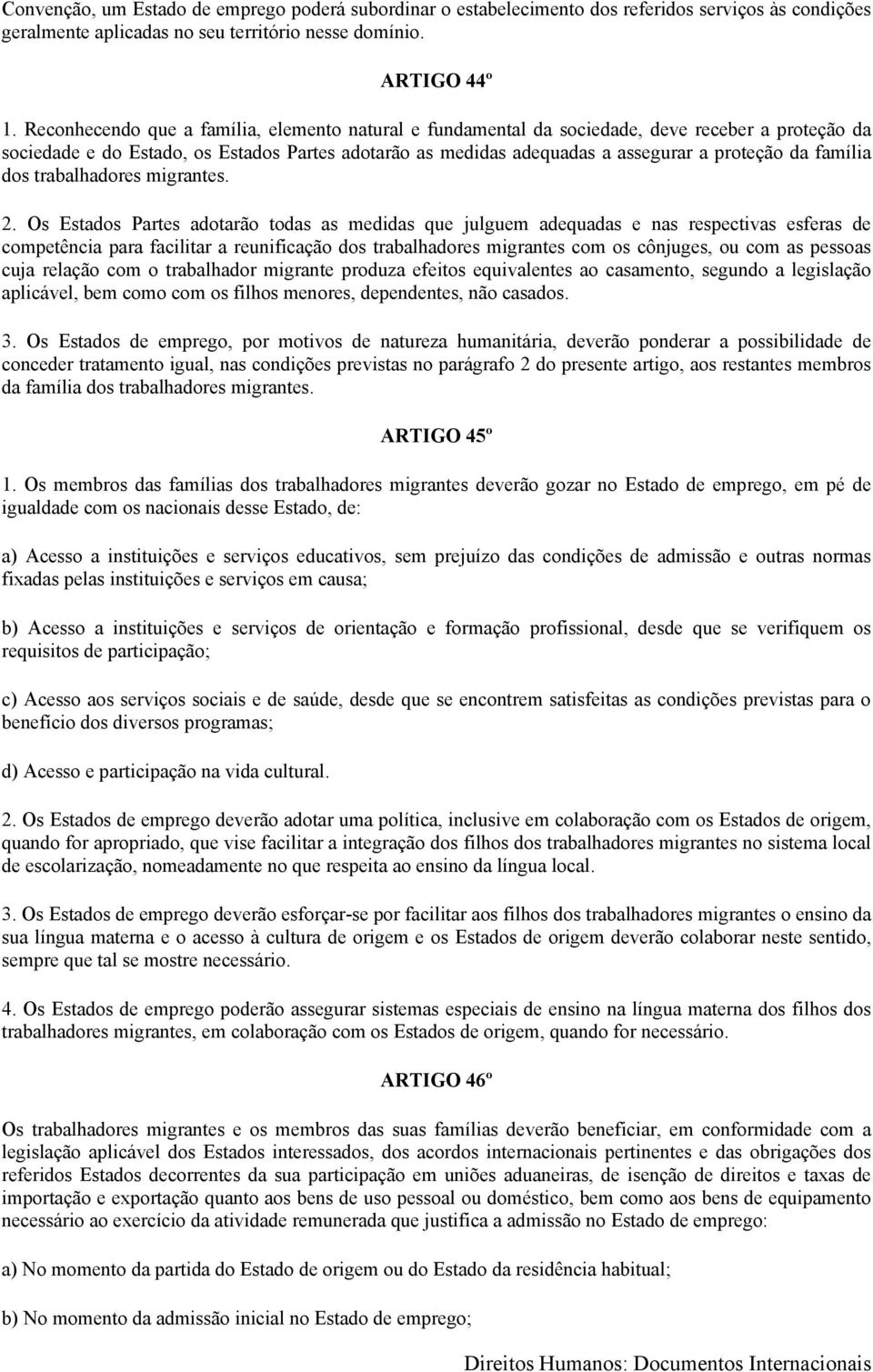 Convenção, um Estado de emprego poderá subordinar o estabelecimento dos referidos serviços às condições geralmente aplicadas no seu território nesse domínio.

ARTIGO 44º

1. Reconhecendo que a família, elemento natural e fundamental da sociedade, deve receber a proteção da sociedade e do Estado, os Estados Partes adotarão as medidas adequadas a assegurar a proteção da família dos trabalhadores migrantes.

2. Os Estados Partes adotarão todas as medidas que julguem adequadas e nas respectivas esferas de competência para facilitar a reunificação dos trabalhadores migrantes com os cônjuges, ou com as pessoas cuja relação com o trabalhador migrante produza efeitos equivalentes ao casamento, segundo a legislação aplicável, bem como com os filhos menores, dependentes, não casados.

3. Os Estados de emprego, por motivos de natureza humanitária, deverão ponderar a possibilidade de conceder tratamento igual, nas condições previstas no parágrafo 2 do presente artigo, aos restantes membros da família dos trabalhadores migrantes.

ARTIGO 45º

1. Os membros das famílias dos trabalhadores migrantes deverão gozar no Estado de emprego, em pé de igualdade com os nacionais desse Estado, de:

a) Acesso a instituições e serviços educativos, sem prejuízo das condições de admissão e outras normas fixadas pelas instituições e serviços em causa;

b) Acesso a instituições e serviços de orientação e formação profissional, desde que se verifiquem os requisitos de participação;

c) Acesso aos serviços sociais e de saúde, desde que se encontrem satisfeitas as condições previstas para o benefício dos diversos programas;

d) Acesso e participação na vida cultural.

2. Os Estados de emprego deverão adotar uma política, inclusive em colaboração com os Estados de origem, quando for apropriado, que vise facilitar a integração dos filhos dos trabalhadores migrantes no sistema local de escolarização, nomeadamente no que respeita ao ensino da língua local.

3. Os Estados de emprego deverão esforçar-se por facilitar aos filhos dos trabalhadores migrantes o ensino da sua língua materna e o acesso à cultura de origem e os Estados de origem deverão colaborar neste sentido, sempre que tal se mostre necessário.

4. Os Estados de emprego poderão assegurar sistemas especiais de ensino na língua materna dos filhos dos trabalhadores migrantes, em colaboração com os Estados de origem, quando for necessário.

ARTIGO 46º

Os trabalhadores migrantes e os membros das suas famílias deverão beneficiar, em conformidade com a legislação aplicável dos Estados interessados, dos acordos internacionais pertinentes e das obrigações dos referidos Estados decorrentes da sua participação em uniões aduaneiras, de isenção de direitos e taxas de importação e exportação quanto aos bens de uso pessoal ou doméstico, bem como aos bens de equipamento necessário ao exercício da atividade remunerada que justifica a admissão no Estado de emprego:

a) No momento da partida do Estado de origem ou do Estado da residência habitual;

b) No momento da admissão inicial no Estado de emprego;

Direitos Humanos: Documentos Internacionais